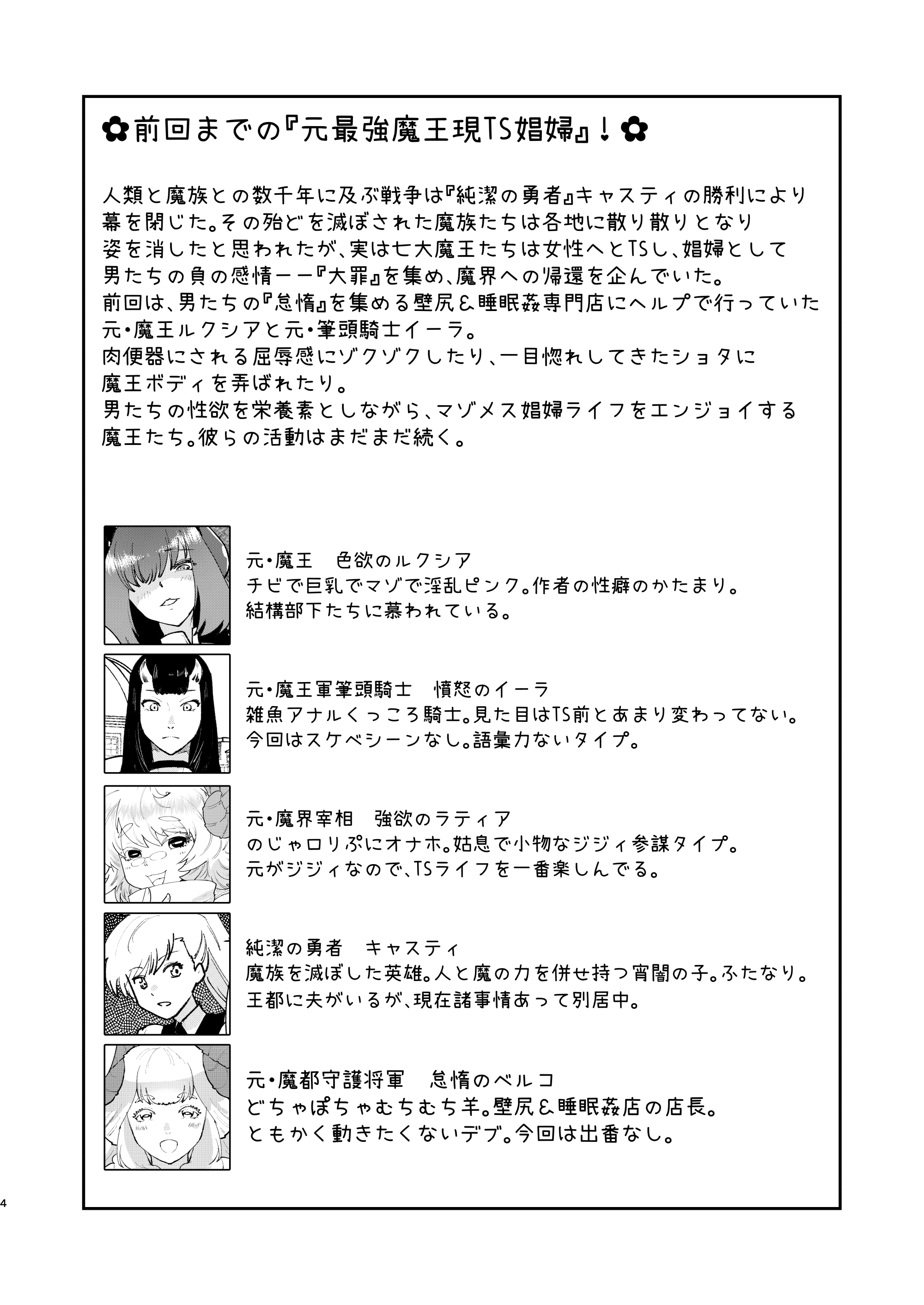 ✿前回までの『元最強魔王現TS娼婦』！✿

人類と魔族との数千年に及ぶ戦争は『純潔の勇者』キャスティの勝利により幕を閉じた。その殆どを滅ぼされた魔族たちは各地に散り散りとなり姿を消したと思われたが、実は七大魔王たちは女性へとTSし、娼婦として男たちの負の感情ーー『大罪』を集め、魔界への帰還を企んでいた。
前回は、男たちの『怠惰』を集める壁尻&睡眠姦専門店にヘルプで行っていた元・魔王ルクシアと元・筆頭騎士イーラ。
肉便器にされる屈辱感にゾクゾクしたり、一目惚れしてきたショタに魔王ボディを弄ばれたり。
男たちの性欲を栄養素としながら、マゾメス娼婦ライフをエンジョイする魔王たち。彼らの活動はまだまだ続く。

元・魔王　色欲のルクシア
チビで巨乳でマゾで淫乱ピンク。作者の性癖のかたまり。
結構部下たちに慕われている。

元・魔王軍筆頭騎士　憤怒のイーラ
雑魚アナルくっころ騎士。見た目はTS前とあまり変わってない。
今回はスケベシーンなし。語彙力ないタイプ。

元・魔界宰相　強欲のラティア
のじゃロリぷにオナホ。姑息で小物なジジィ参謀タイプ。
元がジジィなので、TSライフを一番楽しんでる。

純潔の勇者　キャスティ
魔族を滅ぼした英雄。人と魔の力を併せ持つ宵闇の子。ふたなり。
王都に夫がいるが、現在諸事情あって別居中。

元・魔都守護将軍　怠惰のベルコ
どちゃぽちゃむちむち羊。壁尻&睡眠姦店の店長。
ともかく動きたくないデブ。今回は出番なし。

4